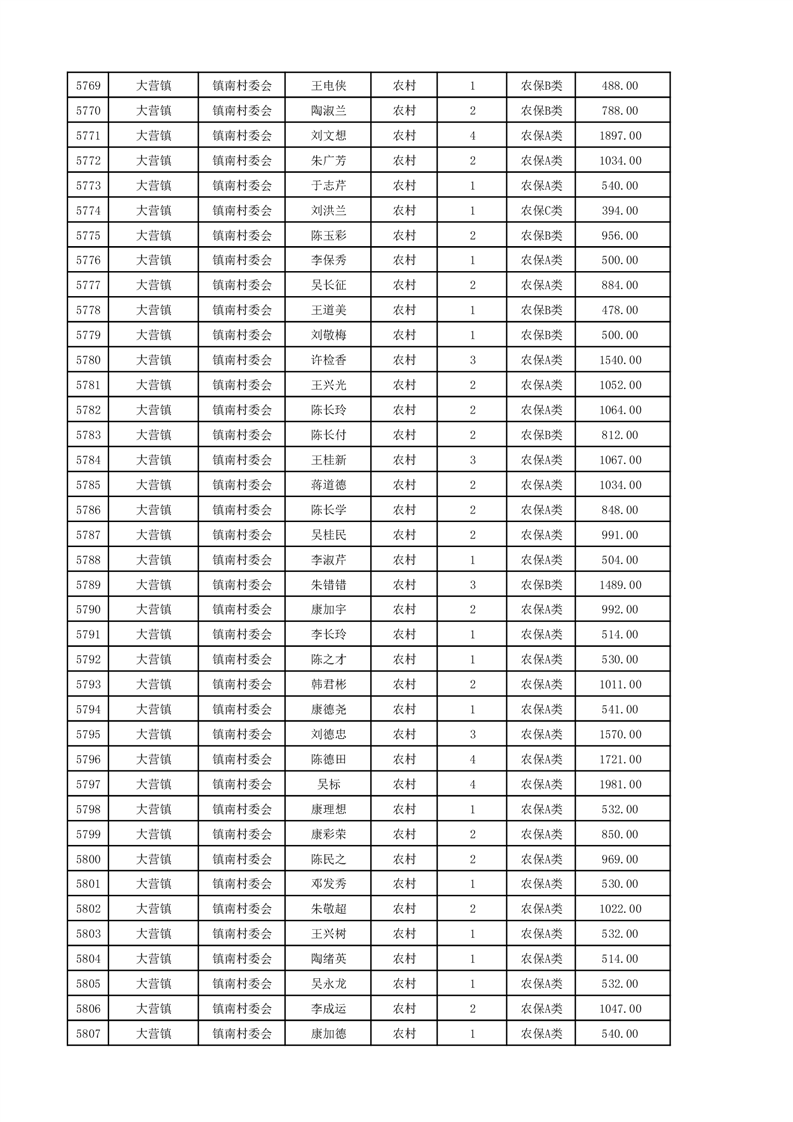 | 5769 | 大营镇 | 镇南村委会 | 王电侠 | 农村 | 1 | 农保B类 | 488.00 |
|---|---|---|---|---|---|---|---|
| 5770 | 大营镇 | 镇南村委会 | 陶淑兰 | 农村 | 2 | 农保B类 | 788.00 |
| 5771 | 大营镇 | 镇南村委会 | 刘文想 | 农村 | 4 | 农保A类 | 1897.00 |
| 5772 | 大营镇 | 镇南村委会 | 朱广芳 | 农村 | 2 | 农保A类 | 1034.00 |
| 5773 | 大营镇 | 镇南村委会 | 于志芹 | 农村 | 1 | 农保A类 | 540.00 |
| 5774 | 大营镇 | 镇南村委会 | 刘洪兰 | 农村 | 1 | 农保C类 | 394.00 |
| 5775 | 大营镇 | 镇南村委会 | 陈玉彩 | 农村 | 2 | 农保B类 | 956.00 |
| 5776 | 大营镇 | 镇南村委会 | 李保秀 | 农村 | 1 | 农保A类 | 500.00 |
| 5777 | 大营镇 | 镇南村委会 | 吴长征 | 农村 | 2 | 农保A类 | 884.00 |
| 5778 | 大营镇 | 镇南村委会 | 王道美 | 农村 | 1 | 农保B类 | 478.00 |
| 5779 | 大营镇 | 镇南村委会 | 刘敬梅 | 农村 | 1 | 农保B类 | 500.00 |
| 5780 | 大营镇 | 镇南村委会 | 许检香 | 农村 | 3 | 农保A类 | 1540.00 |
| 5781 | 大营镇 | 镇南村委会 | 王兴光 | 农村 | 2 | 农保A类 | 1052.00 |
| 5782 | 大营镇 | 镇南村委会 | 陈长玲 | 农村 | 2 | 农保A类 | 1064.00 |
| 5783 | 大营镇 | 镇南村委会 | 陈长付 | 农村 | 2 | 农保B类 | 812.00 |
| 5784 | 大营镇 | 镇南村委会 | 王桂新 | 农村 | 3 | 农保A类 | 1067.00 |
| 5785 | 大营镇 | 镇南村委会 | 蒋道德 | 农村 | 2 | 农保A类 | 1034.00 |
| 5786 | 大营镇 | 镇南村委会 | 陈长学 | 农村 | 2 | 农保A类 | 848.00 |
| 5787 | 大营镇 | 镇南村委会 | 吴桂民 | 农村 | 2 | 农保A类 | 991.00 |
| 5788 | 大营镇 | 镇南村委会 | 李淑芹 | 农村 | 1 | 农保A类 | 504.00 |
| 5789 | 大营镇 | 镇南村委会 | 朱错错 | 农村 | 3 | 农保B类 | 1489.00 |
| 5790 | 大营镇 | 镇南村委会 | 康加宇 | 农村 | 2 | 农保A类 | 992.00 |
| 5791 | 大营镇 | 镇南村委会 | 李长玲 | 农村 | 1 | 农保A类 | 514.00 |
| 5792 | 大营镇 | 镇南村委会 | 陈之才 | 农村 | 1 | 农保A类 | 530.00 |
| 5793 | 大营镇 | 镇南村委会 | 韩君彬 | 农村 | 2 | 农保A类 | 1011.00 |
| 5794 | 大营镇 | 镇南村委会 | 康德尧 | 农村 | 1 | 农保A类 | 541.00 |
| 5795 | 大营镇 | 镇南村委会 | 刘德忠 | 农村 | 3 | 农保A类 | 1570.00 |
| 5796 | 大营镇 | 镇南村委会 | 陈德田 | 农村 | 4 | 农保A类 | 1721.00 |
| 5797 | 大营镇 | 镇南村委会 | 吴标 | 农村 | 4 | 农保A类 | 1981.00 |
| 5798 | 大营镇 | 镇南村委会 | 康理想 | 农村 | 1 | 农保A类 | 532.00 |
| 5799 | 大营镇 | 镇南村委会 | 康彩荣 | 农村 | 2 | 农保A类 | 850.00 |
| 5800 | 大营镇 | 镇南村委会 | 陈民之 | 农村 | 2 | 农保A类 | 969.00 |
| 5801 | 大营镇 | 镇南村委会 | 邓发秀 | 农村 | 1 | 农保A类 | 530.00 |
| 5802 | 大营镇 | 镇南村委会 | 朱敬超 | 农村 | 2 | 农保A类 | 1022.00 |
| 5803 | 大营镇 | 镇南村委会 | 王兴树 | 农村 | 1 | 农保A类 | 532.00 |
| 5804 | 大营镇 | 镇南村委会 | 陶绪英 | 农村 | 1 | 农保A类 | 514.00 |
| 5805 | 大营镇 | 镇南村委会 | 吴永龙 | 农村 | 1 | 农保A类 | 532.00 |
| 5806 | 大营镇 | 镇南村委会 | 李成运 | 农村 | 2 | 农保A类 | 1047.00 |
| 5807 | 大营镇 | 镇南村委会 | 康加德 | 农村 | 1 | 农保A类 | 540.00 |